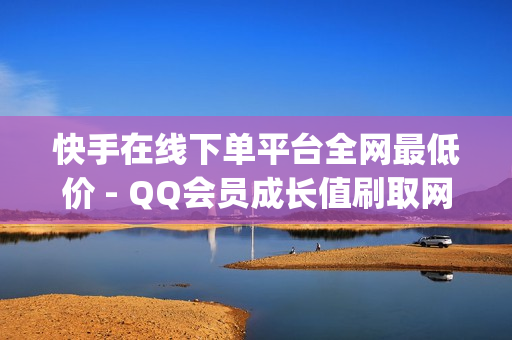 快手在线下单平台全网最低价 - QQ会员成长值刷取网